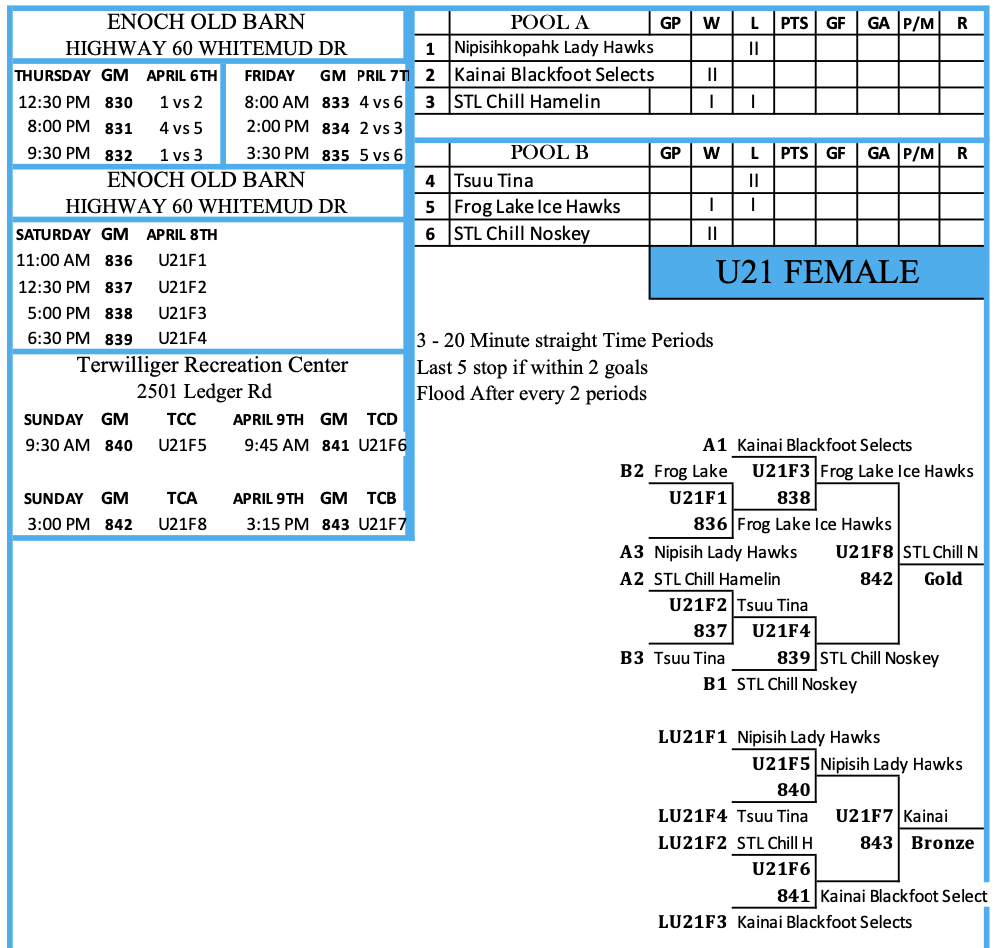 ENOCH OLD BARN
HIGHWAY 60 WHITEMUD DR

| THURSDAY | GM | APRIL 6TH |
|---|---|---|
| 12:30 PM | 830 | 1 vs 2 |
| 8:00 PM | 831 | 4 vs 5 |
| 9:30 PM | 832 | 1 vs 3 |

| FRIDAY | GM | PRIL 7T |
|---|---|---|
| 8:00 AM | 833 | 4 vs 6 |
| 2:00 PM | 834 | 2 vs 3 |
| 3:30 PM | 835 | 5 vs 6 |

ENOCH OLD BARN
HIGHWAY 60 WHITEMUD DR

| SATURDAY | GM | APRIL 8TH |
|---|---|---|
| 11:00 AM | 836 | U21F1 |
| 12:30 PM | 837 | U21F2 |
| 5:00 PM | 838 | U21F3 |
| 6:30 PM | 839 | U21F4 |

Terwilliger Recreation Center
2501 Ledger Rd

| SUNDAY | GM | TCC | APRIL 9TH | GM | TCD |
|---|---|---|---|---|---|
| 9:30 AM | 840 | U21F5 | 9:45 AM | 841 | U21F6 |

| SUNDAY | GM | TCA | APRIL 9TH | GM | TCB |
|---|---|---|---|---|---|
| 3:00 PM | 842 | U21F8 | 3:15 PM | 843 | U21F7 |

| | POOL A | GP | W | L | PTS | GF | GA | P/M | R |
|---|---|---|---|---|---|---|---|---|---|
| 1 | Nipisihkopahk Lady Hawks | | | II | | | | | |
| 2 | Kainai Blackfoot Selects | | II | | | | | | |
| 3 | STL Chill Hamelin | | I | I | | | | | |

| | POOL B | GP | W | L | PTS | GF | GA | P/M | R |
|---|---|---|---|---|---|---|---|---|---|
| 4 | Tsuu Tina | | | II | | | | | |
| 5 | Frog Lake Ice Hawks | | I | I | | | | | |
| 6 | STL Chill Noskey | | II | | | | | | |

U21 FEMALE

3 - 20 Minute straight Time Periods
Last 5 stop if within 2 goals
Flood After every 2 periods

A1 Kainai Blackfoot Selects
B2 Frog Lake
U21F3 Frog Lake Ice Hawks
U21F1
838
836 Frog Lake Ice Hawks
A3 Nipisih Lady Hawks
U21F8 STL Chill N
A2 STL Chill Hamelin
842 Gold
U21F2 Tsuu Tina
837
U21F4
B3 Tsuu Tina
839 STL Chill Noskey
B1 STL Chill Noskey

LU21F1 Nipisih Lady Hawks
U21F5 Nipisih Lady Hawks
840
LU21F4 Tsuu Tina
U21F7 Kainai
LU21F2 STL Chill H
843 Bronze
U21F6
841 Kainai Blackfoot Select
LU21F3 Kainai Blackfoot Selects